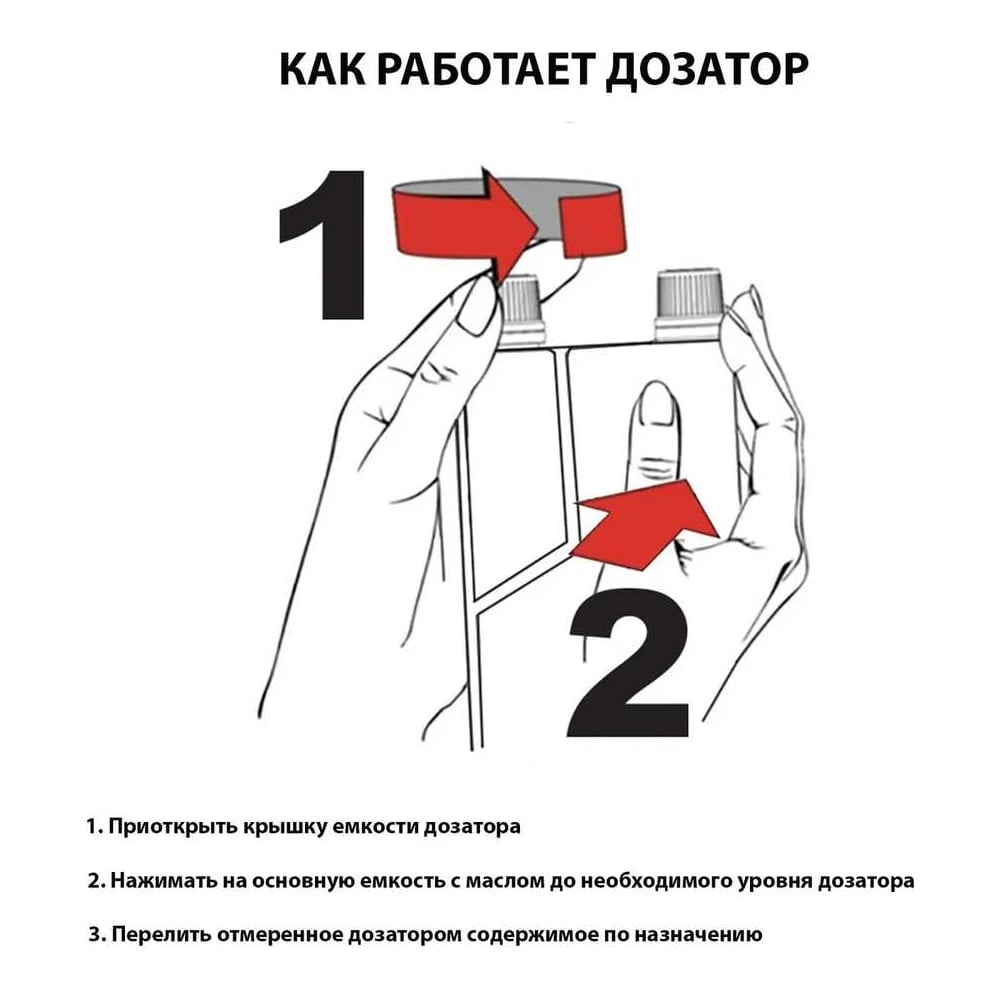 КАК РАБОТАЕТ ДОЗАТОР

1

2

1. Приоткрыть крышку емкости дозатора

2. Нажимать на основную емкость с маслом до необходимого уровня дозатора

3. Перелить отмеренное дозатором содержимое по назначению